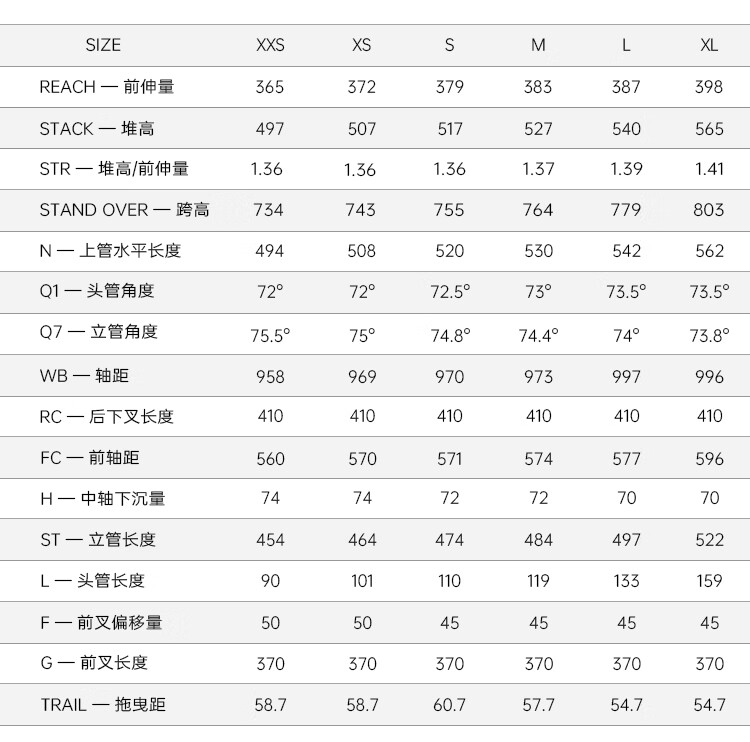 | SIZE | XXS | XS | S | M | L | XL |
|---|---|---|---|---|---|---|
| REACH — 前伸量 | 365 | 372 | 379 | 383 | 387 | 398 |
| STACK — 堆高 | 497 | 507 | 517 | 527 | 540 | 565 |
| STR — 堆高/前伸量 | 1.36 | 1.36 | 1.36 | 1.37 | 1.39 | 1.41 |
| STAND OVER — 跨高 | 734 | 743 | 755 | 764 | 779 | 803 |
| N — 上管水平长度 | 494 | 508 | 520 | 530 | 542 | 562 |
| Q1 — 头管角度 | 72° | 72° | 72.5° | 73° | 73.5° | 73.5° |
| Q7 — 立管角度 | 75.5° | 75° | 74.8° | 74.4° | 74° | 73.8° |
| WB — 轴距 | 958 | 969 | 970 | 973 | 997 | 996 |
| RC — 后下叉长度 | 410 | 410 | 410 | 410 | 410 | 410 |
| FC — 前轴距 | 560 | 570 | 571 | 574 | 577 | 596 |
| H — 中轴下沉量 | 74 | 74 | 72 | 72 | 70 | 70 |
| ST — 立管长度 | 454 | 464 | 474 | 484 | 497 | 522 |
| L — 头管长度 | 90 | 101 | 110 | 119 | 133 | 159 |
| F — 前叉偏移量 | 50 | 50 | 45 | 45 | 45 | 45 |
| G — 前叉长度 | 370 | 370 | 370 | 370 | 370 | 370 |
| TRAIL — 拖曳距 | 58.7 | 58.7 | 60.7 | 57.7 | 54.7 | 54.7 |